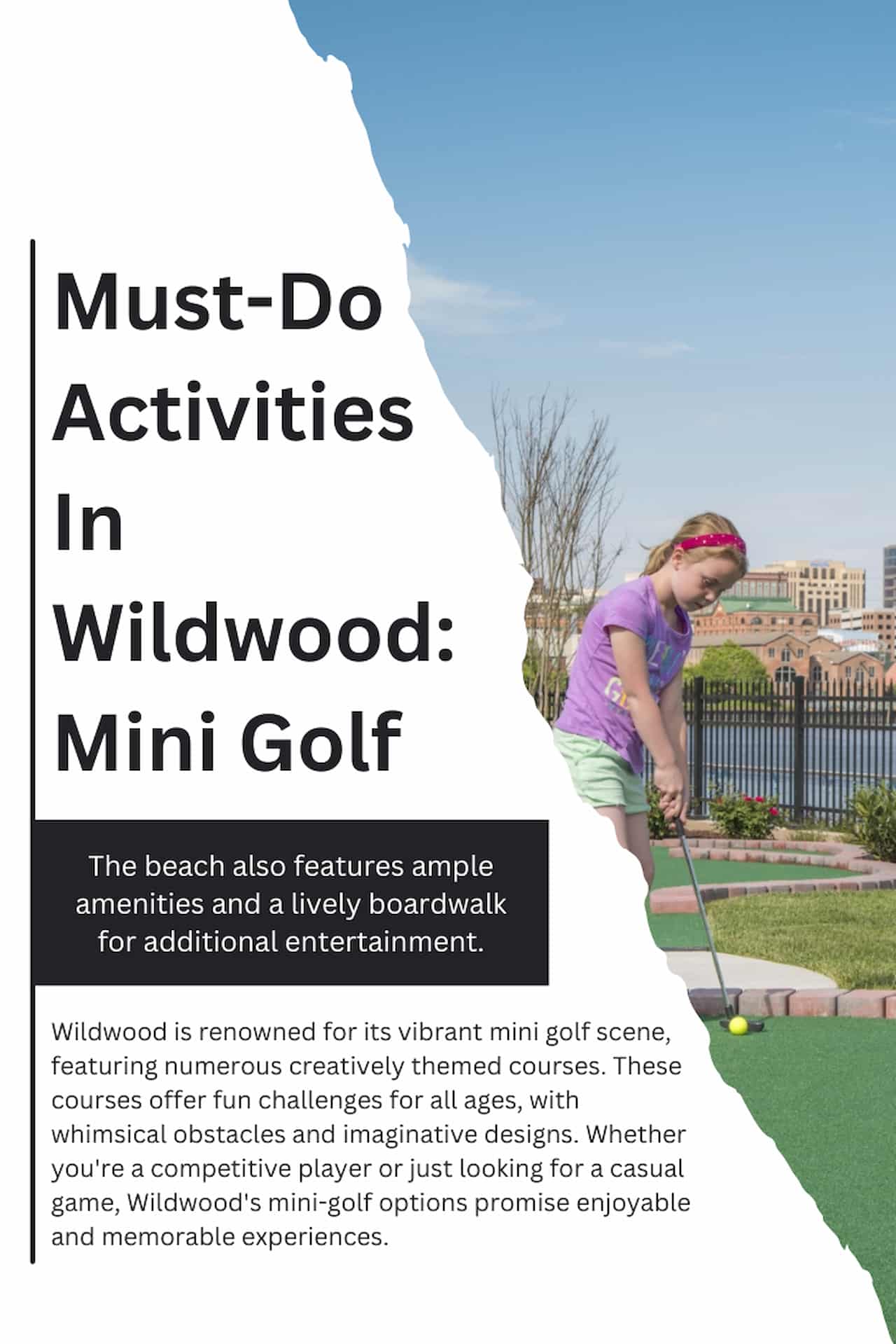 Must-Do Activities In Wildwood: Mini Golf

The beach also features ample amenities and a lively boardwalk for additional entertainment.

Wildwood is renowned for its vibrant mini golf scene, featuring numerous creatively themed courses. These courses offer fun challenges for all ages, with whimsical obstacles and imaginative designs. Whether you're a competitive player or just looking for a casual game, Wildwood's mini-golf options promise enjoyable and memorable experiences.